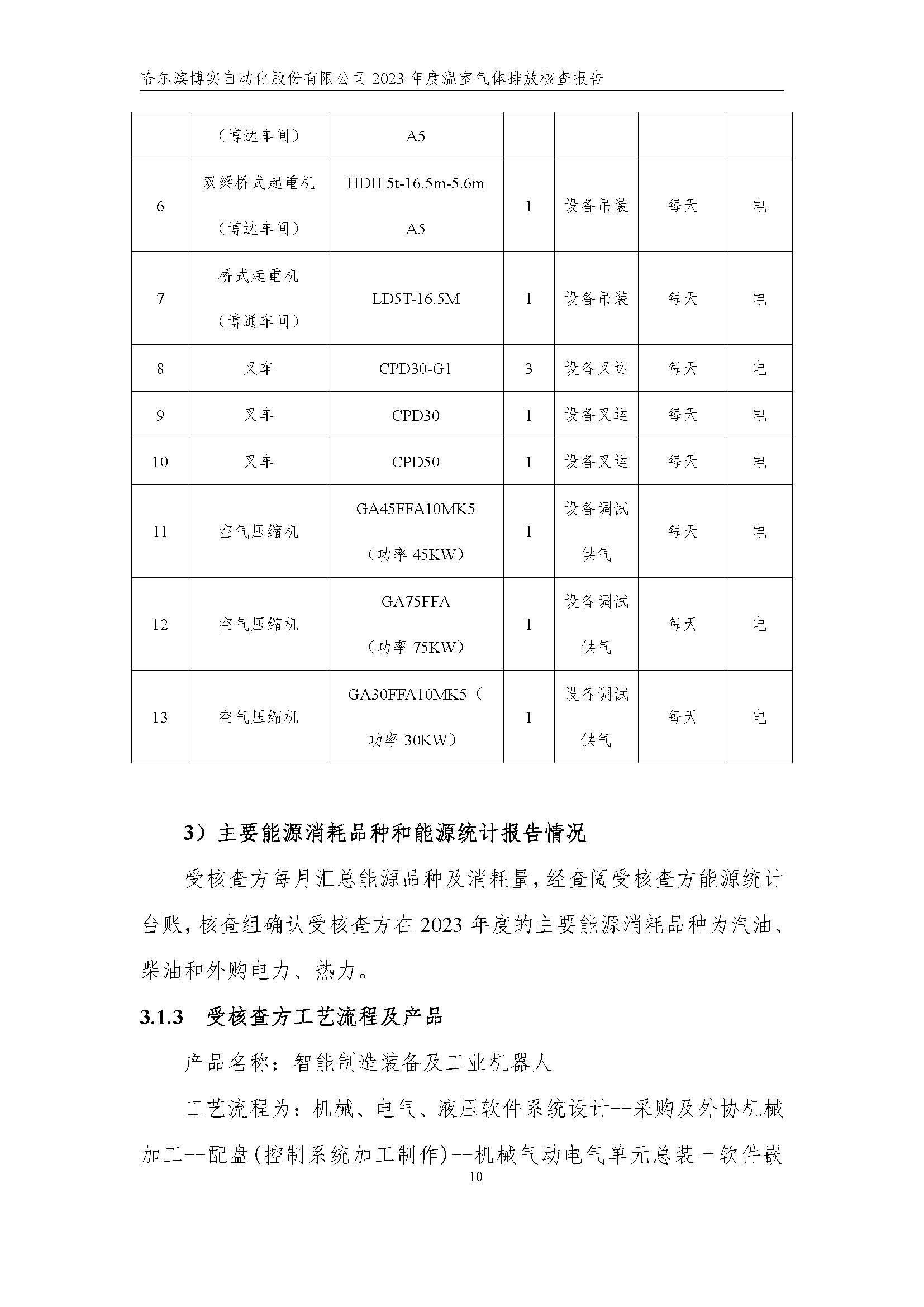 哈尔滨博实自动化股份有限公司 2023 年度温室气体排放核查报告

|  | （博达车间） | A5 |  |  |  |  |
|---|---|---|---|---|---|---|
| 6 | 双梁桥式起重机（博达车间） | HDH 5t-16.5m-5.6m A5 | 1 | 设备吊装 | 每天 | 电 |
| 7 | 桥式起重机（博通车间） | LD5T-16.5M | 1 | 设备吊装 | 每天 | 电 |
| 8 | 叉车 | CPD30-G1 | 3 | 设备叉运 | 每天 | 电 |
| 9 | 叉车 | CPD30 | 1 | 设备叉运 | 每天 | 电 |
| 10 | 叉车 | CPD50 | 1 | 设备叉运 | 每天 | 电 |
| 11 | 空气压缩机 | GA45FFA10MK5（功率 45KW） | 1 | 设备调试供气 | 每天 | 电 |
| 12 | 空气压缩机 | GA75FFA（功率 75KW） | 1 | 设备调试供气 | 每天 | 电 |
| 13 | 空气压缩机 | GA30FFA10MK5（功率 30KW） | 1 | 设备调试供气 | 每天 | 电 |

3）主要能源消耗品种和能源统计报告情况

受核查方每月汇总能源品种及消耗量，经查阅受核查方能源统计台账，核查组确认受核查方在 2023 年度的主要能源消耗品种为汽油、柴油和外购电力、热力。

3.1.3 受核查方工艺流程及产品

产品名称：智能制造装备及工业机器人

工艺流程为：机械、电气、液压软件系统设计--采购及外协机械加工--配盘(控制系统加工制作)--机械气动电气单元总装一软件嵌

10